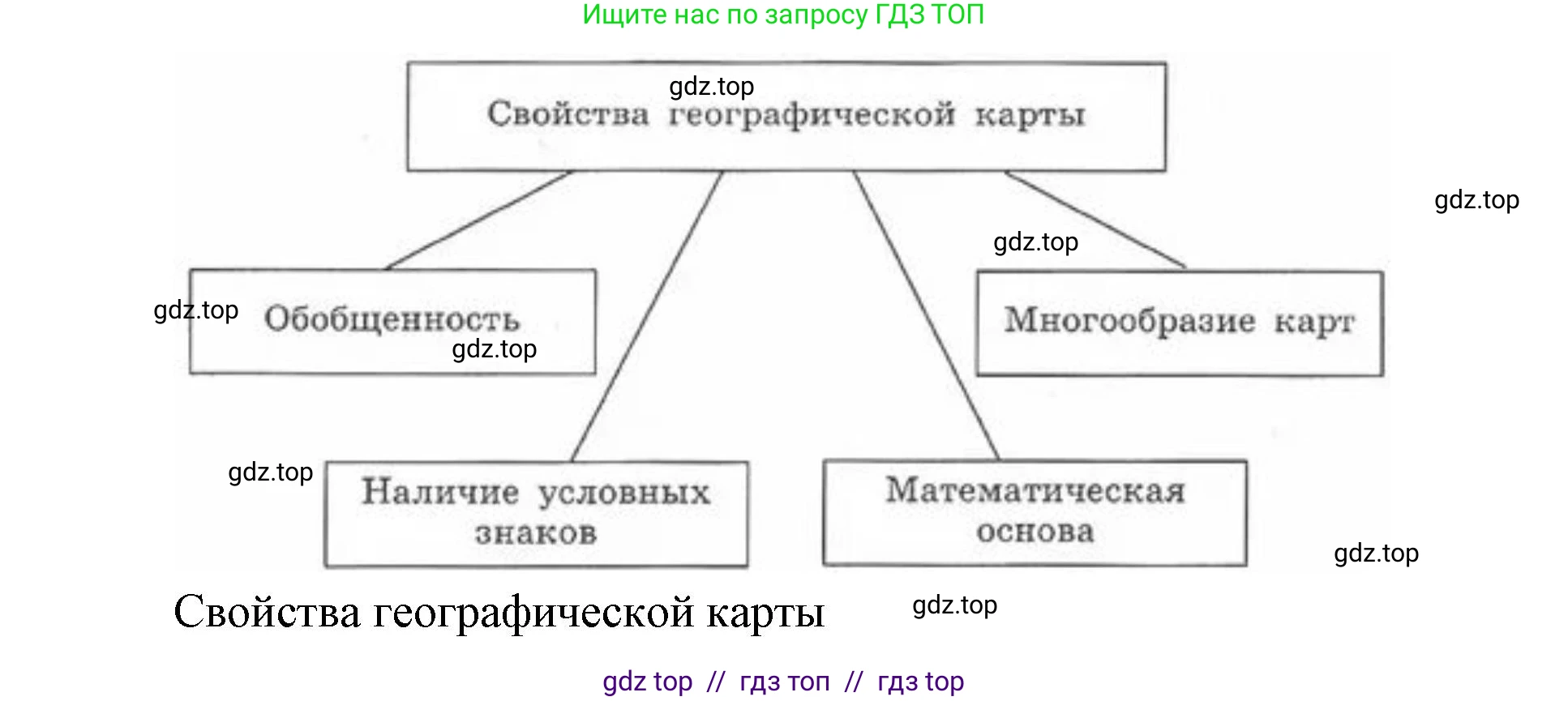 Ищите нас по запросу ГДЗ ТОП

gdz.top
Свойства географической карты

gdz.top

gdz.top

gdz.top Обобщенность
gdz.top

Многообразие карт

gdz.top
Наличие условных знаков

Математическая основа

gdz.top

Свойства географической карты

gdz.top

gdz top // гдз топ // гдз top